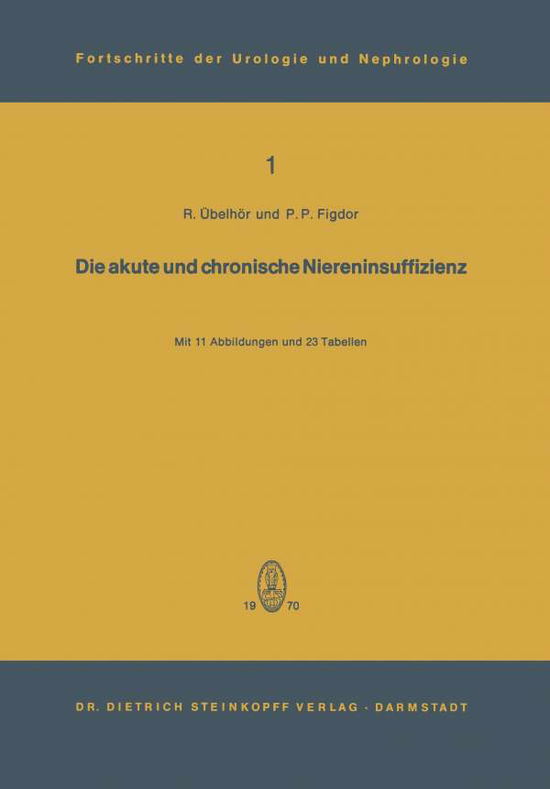 Fortschritte der Urologie und Nephrologie

1

R. Übelhör und P. P. Figdor

Die akute und chronische Niereninsuffizienz

Mit 11 Abbildungen und 23 Tabellen

19 70

DR. DIETRICH STEINKOPFF VERLAG · DARMSTADT